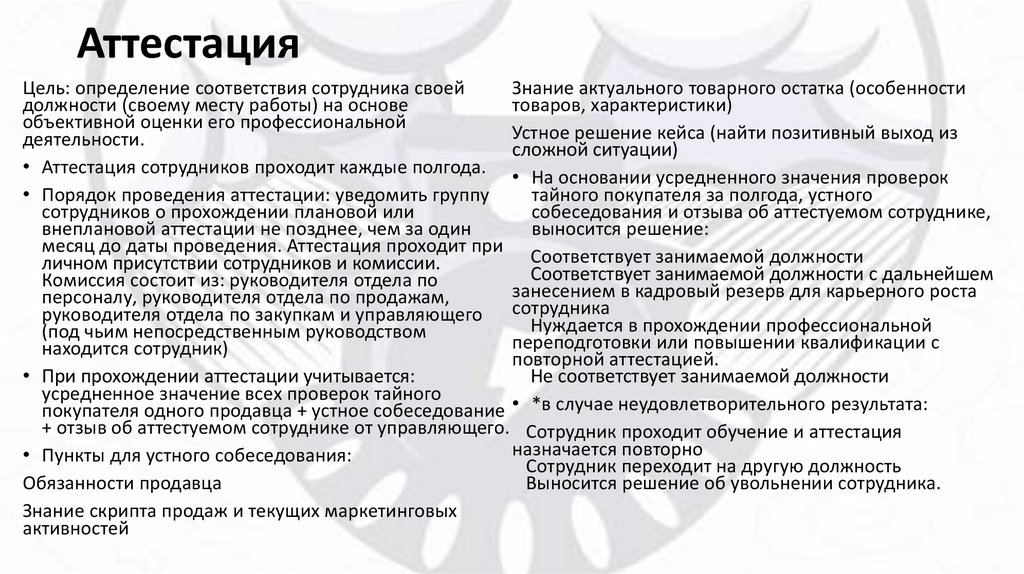 Аттестация

Цель: определение соответствия сотрудника своей должности (своему месту работы) на основе объективной оценки его профессиональной деятельности.

• Аттестация сотрудников проходит каждые полгода.

• Порядок проведения аттестации: уведомить группу сотрудников о прохождении плановой или внеплановой аттестации не позднее, чем за один месяц до даты проведения. Аттестация проходит при личном присутствии сотрудников и комиссии. Комиссия состоит из: руководителя отдела по персоналу, руководителя отдела по продажам, руководителя отдела по закупкам и управляющего (под чьим непосредственным руководством находится сотрудник)

• При прохождении аттестации учитывается: усредненное значение всех проверок тайного покупателя одного продавца + устное собеседование + отзыв об аттестуемом сотруднике от управляющего.

• Пункты для устного собеседования:

Обязанности продавца

Знание скрипта продаж и текущих маркетинговых активностей

Знание актуального товарного остатка (особенности товаров, характеристики)

Устное решение кейса (найти позитивный выход из сложной ситуации)

• На основании усредненного значения проверок тайного покупателя за полгода, устного собеседования и отзыва об аттестуемом сотруднике, выносится решение:

Соответствует занимаемой должности
Соответствует занимаемой должности с дальнейшем занесением в кадровый резерв для карьерного роста сотрудника
Нуждается в прохождении профессиональной переподготовки или повышении квалификации с повторной аттестацией.
Не соответствует занимаемой должности

• *в случае неудовлетворительного результата:

Сотрудник проходит обучение и аттестация назначается повторно
Сотрудник переходит на другую должность
Выносится решение об увольнении сотрудника.